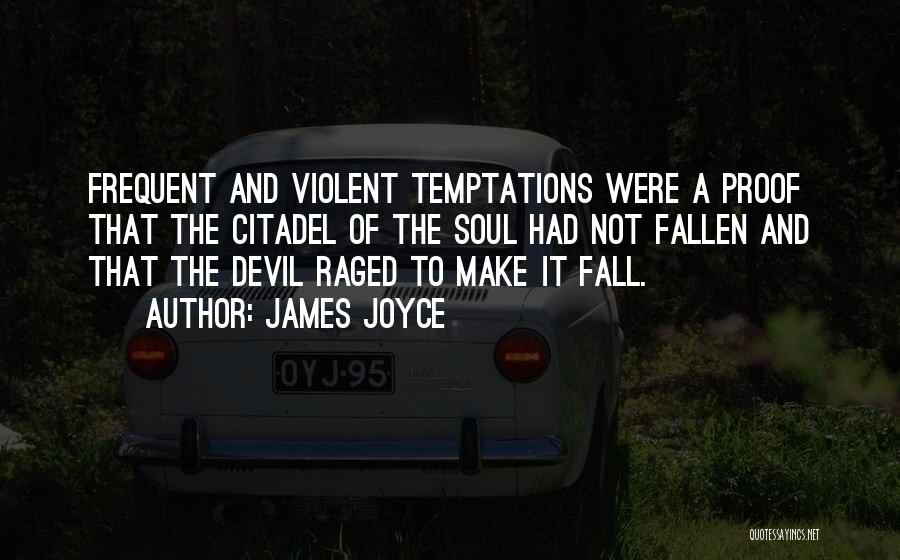 FREQUENT AND VIOLENT TEMPTATIONS WERE A PROOF THAT THE CITADEL OF THE SOUL HAD NOT FALLEN AND THAT THE DEVIL RAGED TO MAKE IT FALL.

AUTHOR: JAMES JOYCE

OYJ-95

QUOTESSAYINGS.NET